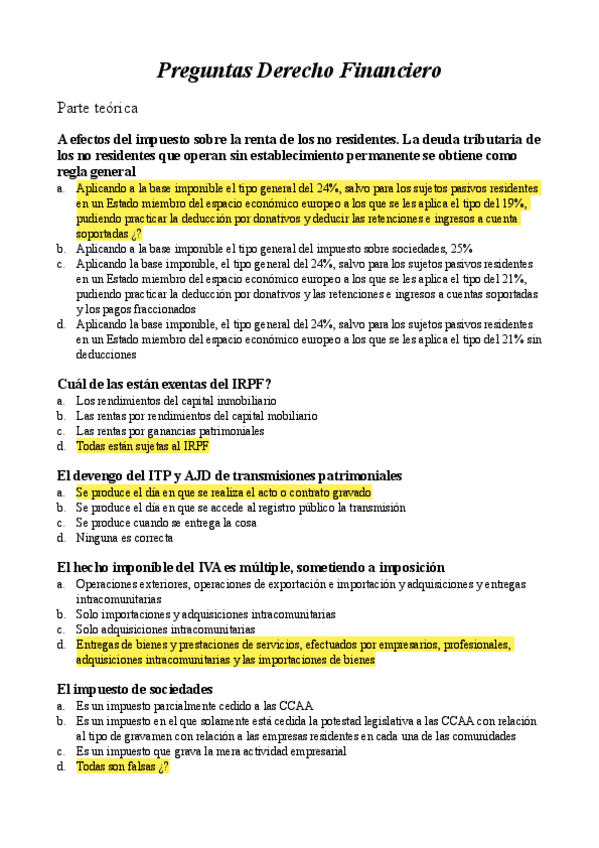 Preguntas Derecho Financiero

Parte teórica

A efectos del impuesto sobre la renta de los no residentes. La deuda tributaria de los no residentes que operan sin establecimiento permanente se obtiene como regla general

a. Aplicando a la base imponible el tipo general del 24%, salvo para los sujetos pasivos residentes en un Estado miembro del espacio económico europeo a los que se les aplica el tipo del 19%, pudiendo practicar la deducción por donativos y deducir las retenciones e ingresos a cuenta soportadas ¿?
b. Aplicando a la base imponible el tipo general del impuesto sobre sociedades, 25%
c. Aplicando la base imponible, el tipo general del 24%, salvo para los sujetos pasivos residentes en un Estado miembro del espacio económico europeo a los que se les aplica el tipo del 21%, pudiendo practicar la deducción por donativos y las retenciones e ingresos a cuentas soportadas y los pagos fraccionados
d. Aplicando la base imponible, el tipo general del 24%, salvo para los sujetos pasivos residentes en un Estado miembro del espacio económico europeo a los que se les aplica el tipo del 21% sin deducciones

Cuál de las están exentas del IRPF?

a. Los rendimientos del capital inmobiliario
b. Las rentas por rendimientos del capital mobiliario
c. Las rentas por ganancias patrimoniales
d. Todas están sujetas al IRPF

El devengo del ITP y AJD de transmisiones patrimoniales

a. Se produce el día en que se realiza el acto o contrato gravado
b. Se produce el día en que se accede al registro público la transmisión
c. Se produce cuando se entrega la cosa
d. Ninguna es correcta

El hecho imponible del IVA es múltiple, sometiendo a imposición

a. Operaciones exteriores, operaciones de exportación e importación y adquisiciones y entregas intracomunitarias
b. Solo importaciones y adquisiciones intracomunitarias
c. Solo adquisiciones intracomunitarias
d. Entregas de bienes y prestaciones de servicios, efectuados por empresarios, profesionales, adquisiciones intracomunitarias y las importaciones de bienes

El impuesto de sociedades

a. Es un impuesto parcialmente cedido a las CCAA
b. Es un impuesto en el que solamente está cedida la potestad legislativa a las CCAA con relación al tipo de gravamen con relación a las empresas residentes en cada una de las comunidades
c. Es un impuesto que grava la mera actividad empresarial
d. Todas son falsas ¿?